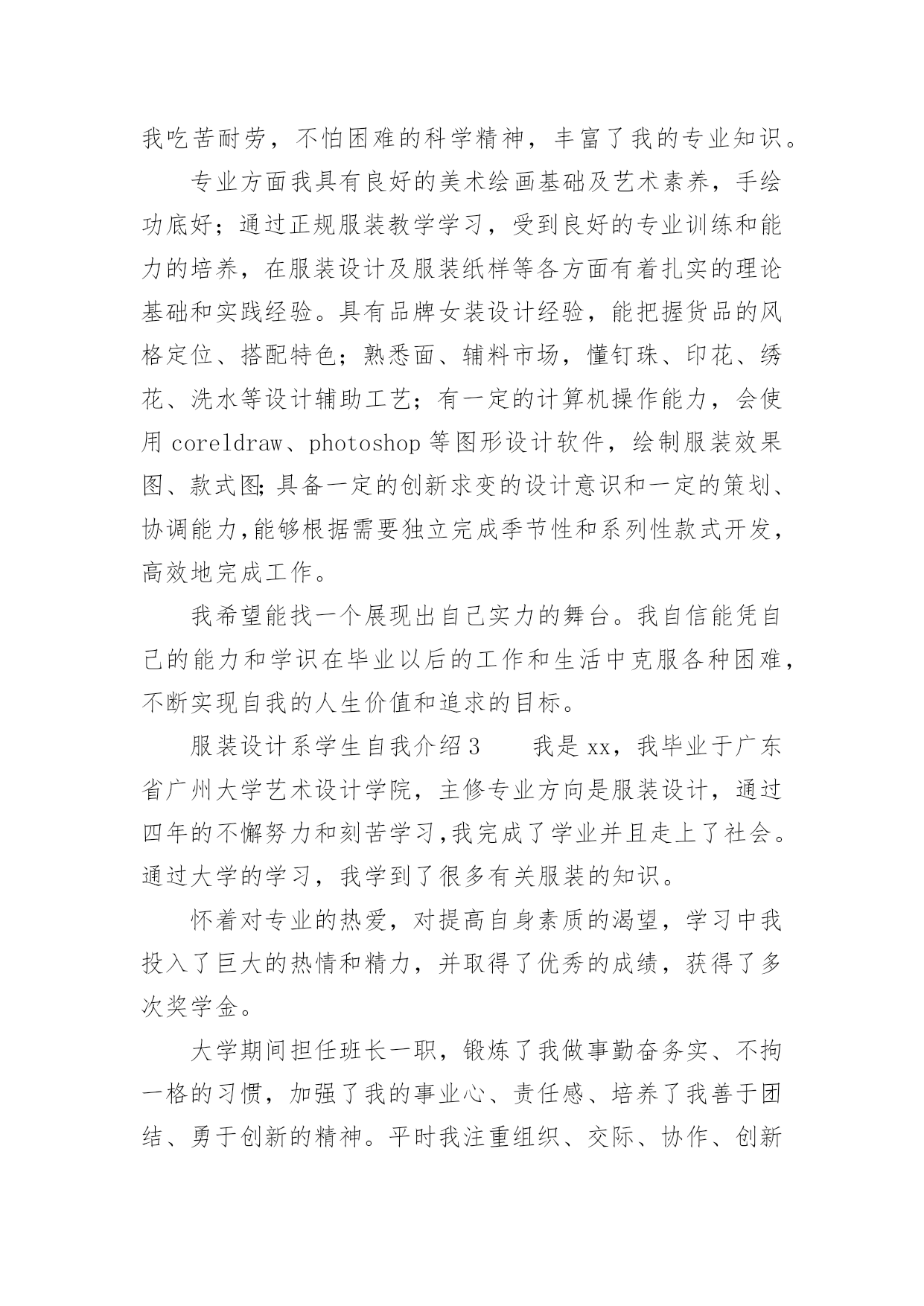 我吃苦耐劳，不怕困难的科学精神，丰富了我的专业知识。

专业方面我具有良好的美术绘画基础及艺术素养，手绘功底好；通过正规服装教学学习，受到良好的专业训练和能力的培养，在服装设计及服装纸样等各方面有着扎实的理论基础和实践经验。具有品牌女装设计经验，能把握货品的风格定位、搭配特色；熟悉面、辅料市场，懂钉珠、印花、绣花、洗水等设计辅助工艺；有一定的计算机操作能力，会使用 coreldraw、photoshop 等图形设计软件，绘制服装效果图、款式图;具备一定的创新求变的设计意识和一定的策划、协调能力,能够根据需要独立完成季节性和系列性款式开发，高效地完成工作。

我希望能找一个展现出自己实力的舞台。我自信能凭自己的能力和学识在毕业以后的工作和生活中克服各种困难，不断实现自我的人生价值和追求的目标。

服装设计系学生自我介绍 3　　我是 xx，我毕业于广东省广州大学艺术设计学院，主修专业方向是服装设计，通过四年的不懈努力和刻苦学习,我完成了学业并且走上了社会。通过大学的学习，我学到了很多有关服装的知识。

怀着对专业的热爱，对提高自身素质的渴望，学习中我投入了巨大的热情和精力，并取得了优秀的成绩，获得了多次奖学金。

大学期间担任班长一职，锻炼了我做事勤奋务实、不拘一格的习惯，加强了我的事业心、责任感、培养了我善于团结、勇于创新的精神。平时我注重组织、交际、协作、创新